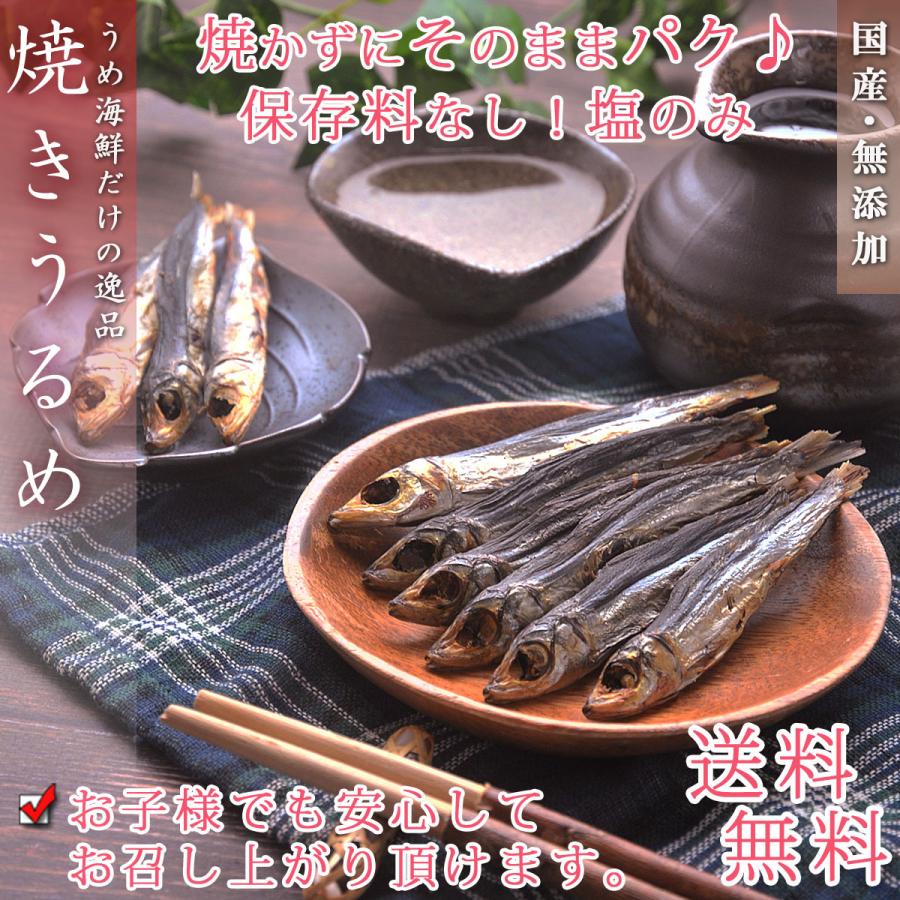 焼きうるめ

うめ海鮮だけの逸品

焼かずにそのままパク♪
保存料なし！塩のみ

国産・無添加

送料無料

お子様でも安心して
お召し上がり頂けます。